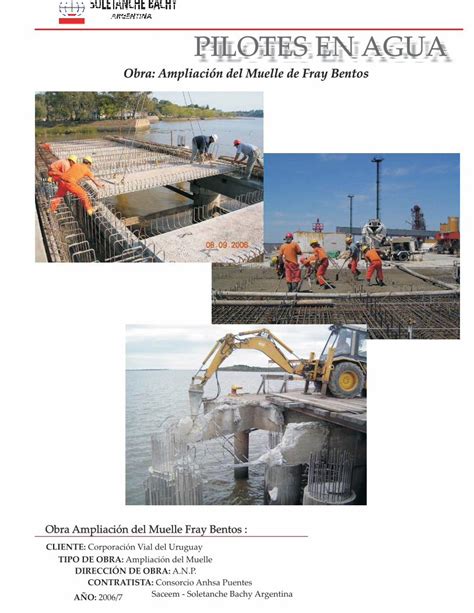 SOLETANCHE BACHY
ARGENTINA

PILOTES EN AGUA

Obra: Ampliación del Muelle de Fray Bentos

08.09.2006

Obra Ampliación del Muelle Fray Bentos :

CLIENTE: Corporación Vial del Uruguay
TIPO DE OBRA: Ampliación del Muelle
DIRECCIÓN DE OBRA: A.N.P.
CONTRATISTA: Consorcio Anhsa Puentes
Saceem - Soletanche Bachy Argentina
AÑO: 2006/7